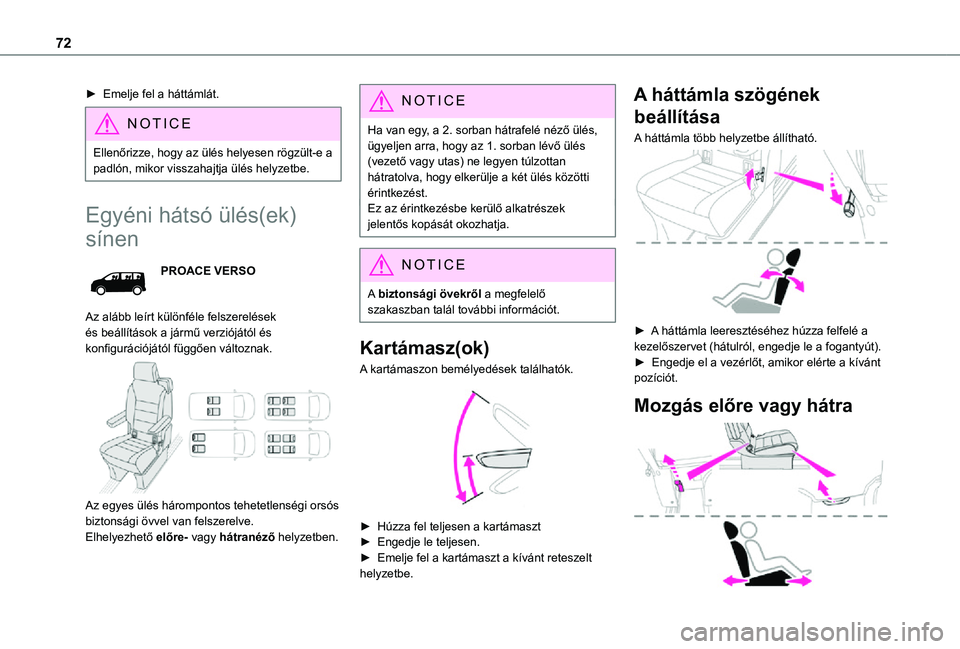 72

► Emelje fel a háttámlát.

NOTICE

Ellenőrizze, hogy az ülés helyesen rögzült-e a padlón, mikor visszahajtja ülés helyzetbe.

Egyéni hátsó ülés(ek) sínen

PROACE VERSO

Az alább leírt különféle felszerelések és beállítások a jármű verziójától és konfigurációjától függően változnak.

Az egyes ülés hárompontos tehetetlenségi orsós biztonsági övvel van felszerelve.
Elhelyezhető előre- vagy hátranéző helyzetben.

NOTICE

Ha van egy, a 2. sorban hátrafelé néző ülés, ügyeljen arra, hogy az 1. sorban lévő ülés (vezető vagy utas) ne legyen túlzottan hátratolva, hogy elkerülje a két ülés közötti érintkezést.
Ez az érintkezésbe kerülő alkatrészek jelentős kopását okozhatja.

NOTICE

A biztonsági övekről a megfelelő szakaszban talál további információt.

Kartámasz(ok)

A kartámaszon bemélyedések találhatók.

► Húzza fel teljesen a kartámaszt
► Engedje le teljesen.
► Emelje fel a kartámaszt a kívánt reteszelt helyzetbe.

A háttámla szögének beállítása

A háttámla több helyzetbe állítható.

► A háttámla leeresztéséhez húzza felfelé a kezelőszervet (hátulról, engedje le a fogantyút).
► Engedje el a vezérlőt, amikor elérte a kívánt pozíciót.

Mozgás előre vagy hátra

carmanualsonline.info